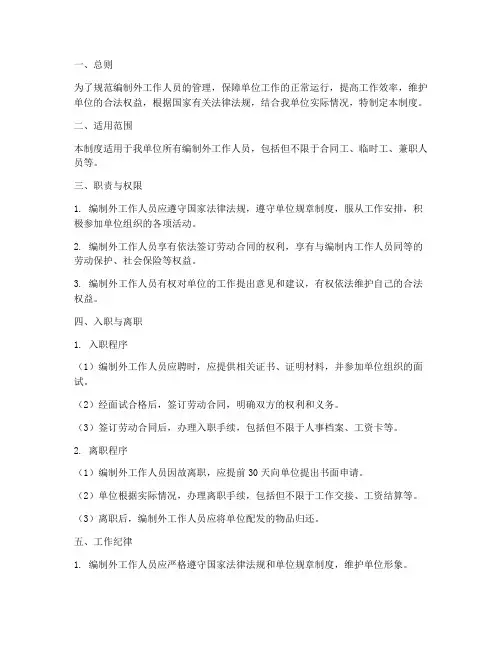 一、总则

为了规范编制外工作人员的管理，保障单位工作的正常运行，提高工作效率，维护单位的合法权益，根据国家有关法律法规，结合我单位实际情况，特制定本制度。

二、适用范围

本制度适用于我单位所有编制外工作人员，包括但不限于合同工、临时工、兼职人员等。

三、职责与权限

1. 编制外工作人员应遵守国家法律法规，遵守单位规章制度，服从工作安排，积极参加单位组织的各项活动。

2. 编制外工作人员享有依法签订劳动合同的权利，享有与编制内工作人员同等的劳动保护、社会保险等权益。

3. 编制外工作人员有权对单位的工作提出意见和建议，有权依法维护自己的合法权益。

四、入职与离职

1. 入职程序

（1）编制外工作人员应聘时，应提供相关证书、证明材料，并参加单位组织的面试。

（2）经面试合格后，签订劳动合同，明确双方的权利和义务。

（3）签订劳动合同后，办理入职手续，包括但不限于人事档案、工资卡等。

2. 离职程序

（1）编制外工作人员因故离职，应提前30天向单位提出书面申请。

（2）单位根据实际情况，办理离职手续，包括但不限于工作交接、工资结算等。

（3）离职后，编制外工作人员应将单位配发的物品归还。

五、工作纪律

1. 编制外工作人员应严格遵守国家法律法规和单位规章制度，维护单位形象。